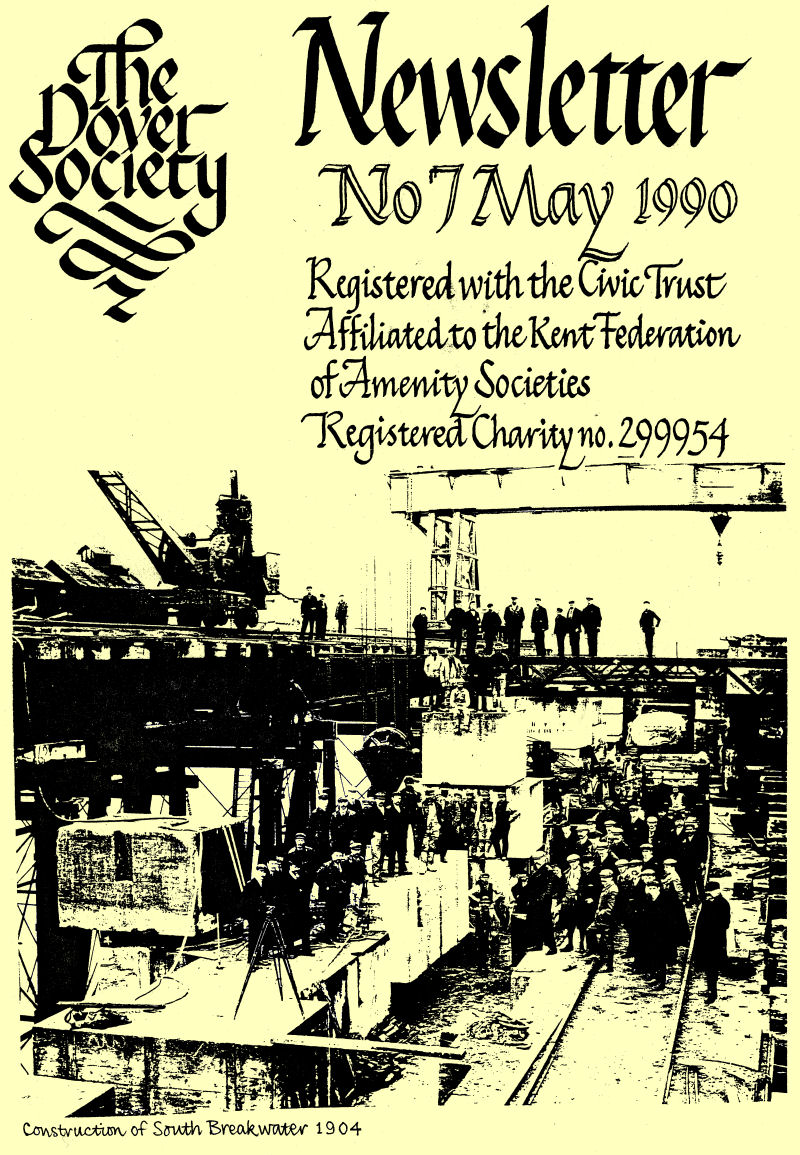 The Dover Society

Newsletter

No 7 May 1990

Registered with the Civic Trust
Affiliated to the Kent Federation of Amenity Societies
Registered Charity no. 299954

Construction of South Breakwater 1904